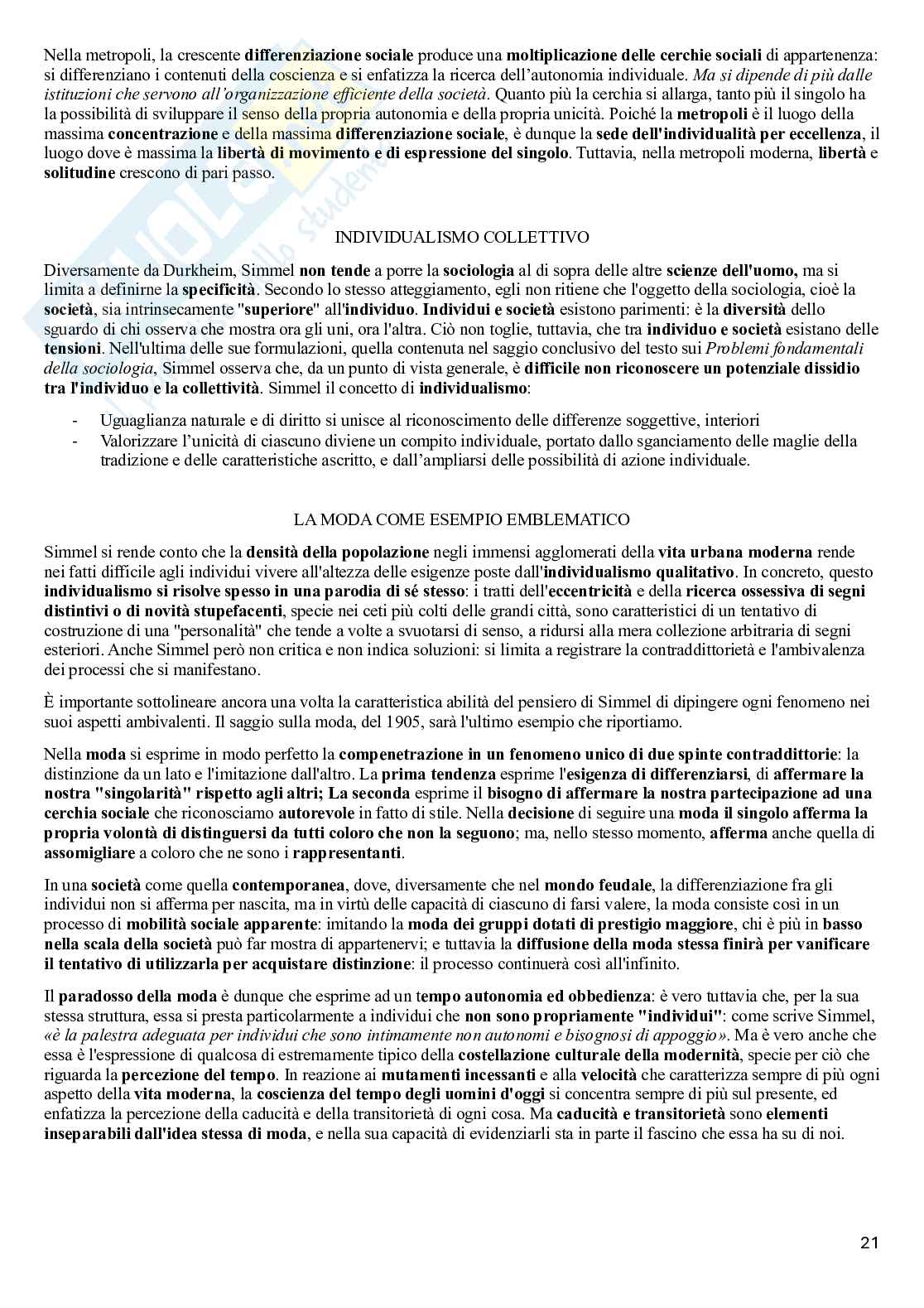 Nella metropoli, la crescente differenziazione sociale produce una moltiplicazione delle cerchie sociali di appartenenza: si differenziano i contenuti della coscienza e si enfatizza la ricerca dell'autonomia individuale. Ma si dipende di più dalle istituzioni che servono all'organizzazione efficiente della società. Quanto più la cerchia si allarga, tanto più il singolo ha la possibilità di sviluppare il senso della propria autonomia e della propria unicità. Poiché la metropoli è il luogo della massima concentrazione e della massima differenziazione sociale, è dunque la sede dell'individualità per eccellenza, il luogo dove è massima la libertà di movimento e di espressione del singolo. Tuttavia, nella metropoli moderna, libertà e solitudine crescono di pari passo.

INDIVIDUALISMO COLLETTIVO

Diversamente da Durkheim, Simmel non tende a porre la sociologia al di sopra delle altre scienze dell'uomo, ma si limita a definirne la specificità. Secondo lo stesso atteggiamento, egli non ritiene che l'oggetto della sociologia, cioè la società, sia intrinsecamente "superiore" all'individuo. Individui e società esistono parimenti: è la diversità dello sguardo di chi osserva che mostra ora gli uni, ora l'altra. Ciò non toglie, tuttavia, che tra individuo e società esistano delle tensioni. Nell'ultima delle sue formulazioni, quella contenuta nel saggio conclusivo del testo sui Problemi fondamentali della sociologia, Simmel osserva che, da un punto di vista generale, è difficile non riconoscere un potenziale dissidio tra l'individuo e la collettività. Simmel il concetto di individualismo:

- Uguaglianza naturale e di diritto si unisce al riconoscimento delle differenze soggettive, interiori
- Valorizzare l'unicità di ciascuno diviene un compito individuale, portato dallo sganciamento delle maglie della tradizione e delle caratteristiche ascritto, e dall'ampliarsi delle possibilità di azione individuale.

LA MODA COME ESEMPIO EMBLEMATICO

Simmel si rende conto che la densità della popolazione negli immensi agglomerati della vita urbana moderna rende nei fatti difficile agli individui vivere all'altezza delle esigenze poste dall'individualismo qualitativo. In concreto, questo individualismo si risolve spesso in una parodia di sé stesso: i tratti dell'eccentricità e della ricerca ossessiva di segni distintivi o di novità stupefacenti, specie nei ceti più colti delle grandi città, sono caratteristici di un tentativo di costruzione di una "personalità" che tende a volte a svuotarsi di senso, a ridursi alla mera collezione arbitraria di segni esteriori. Anche Simmel però non critica e non indica soluzioni: si limita a registrare la contraddittorietà e l'ambivalenza dei processi che si manifestano.

È importante sottolineare ancora una volta la caratteristica abilità del pensiero di Simmel di dipingere ogni fenomeno nei suoi aspetti ambivalenti. Il saggio sulla moda, del 1905, sarà l'ultimo esempio che riportiamo.

Nella moda si esprime in modo perfetto la compenetrazione in un fenomeno unico di due spinte contraddittorie: la distinzione da un lato e l'imitazione dall'altro. La prima tendenza esprime l'esigenza di differenziarsi, di affermare la nostra "singolarità" rispetto agli altri; La seconda esprime il bisogno di affermare la nostra partecipazione ad una cerchia sociale che riconosciamo autorevole in fatto di stile. Nella decisione di seguire una moda il singolo afferma la propria volontà di distinguersi da tutti coloro che non la seguono; ma, nello stesso momento, afferma anche quella di assomigliare a coloro che ne sono i rappresentanti.

In una società come quella contemporanea, dove, diversamente che nel mondo feudale, la differenziazione fra gli individui non si afferma per nascita, ma in virtù delle capacità di ciascuno di farsi valere, la moda consiste così in un processo di mobilità sociale apparente: imitando la moda dei gruppi dotati di prestigio maggiore, chi è più in basso nella scala della società può far mostra di appartenervi; e tuttavia la diffusione della moda stessa finirà per vanificare il tentativo di utilizzarla per acquistare distinzione: il processo continuerà così all'infinito.

Il paradosso della moda è dunque che esprime ad un tempo autonomia ed obbedienza: è vero tuttavia che, per la sua stessa struttura, essa si presta particolarmente a individui che non sono propriamente "individui": come scrive Simmel, «è la palestra adeguata per individui che sono intimamente non autonomi e bisognosi di appoggio». Ma è vero anche che essa è l'espressione di qualcosa di estremamente tipico della costellazione culturale della modernità, specie per ciò che riguarda la percezione del tempo. In reazione ai mutamenti incessanti e alla velocità che caratterizza sempre di più ogni aspetto della vita moderna, la coscienza del tempo degli uomini d'oggi si concentra sempre di più sul presente, ed enfatizza la percezione della caducità e della transitorietà di ogni cosa. Ma caducità e transitorietà sono elementi inseparabili dall'idea stessa di moda, e nella sua capacità di evidenziarli sta in parte il fascino che essa ha su di noi.

21